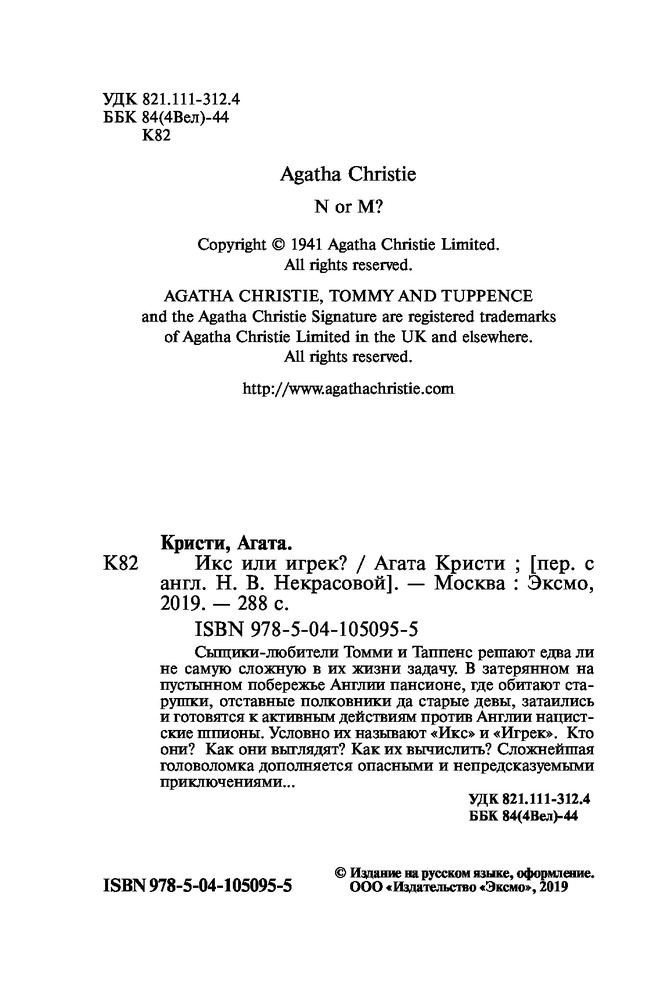 УДК 821.111-312.4
ББК 84(4Вел)-44
К82

Agatha Christie

N or M?

Copyright © 1941 Agatha Christie Limited.
All rights reserved.

AGATHA CHRISTIE, TOMMY AND TUPPENCE
and the Agatha Christie Signature are registered trademarks of Agatha Christie Limited in the UK and elsewhere.
All rights reserved.

http://www.agathachristie.com

Кристи, Агата.
К82 Икс или игрек? / Агата Кристи ; [пер. с англ. Н. В. Некрасовой]. — Москва : Эксмо, 2019. — 288 с.

ISBN 978-5-04-105095-5

Сыщики-любители Томми и Таппенс решают едва ли не самую сложную в их жизни задачу. В затерянном на пустынном побережье Англии пансионе, где обитают старушки, отставные полковники да старые девы, затаились и готовятся к активным действиям против Англии нацистские шпионы. Условно их называют «Икс» и «Игрек». Кто они? Как они выглядят? Как их вычислить? Сложнейшая головоломка дополняется опасными и непредсказуемыми приключениями...

УДК 821.111-312.4
ББК 84(4Вел)-44

ISBN 978-5-04-105095-5

© Издание на русском языке, оформление.
ООО «Издательство «Эксмо», 2019